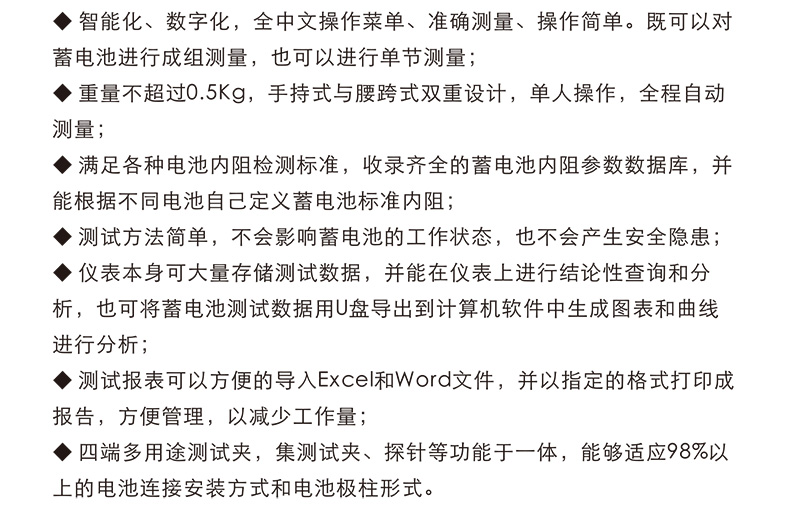 ◆ 智能化、数字化，全中文操作菜单、准确测量、操作简单。既可以对蓄电池进行成组测量，也可以进行单节测量；

◆ 重量不超过0.5Kg，手持式与腰跨式双重设计，单人操作，全程自动测量；

◆ 满足各种电池内阻检测标准，收录齐全的蓄电池内阻参数数据库，并能根据不同电池自己定义蓄电池标准内阻；

◆ 测试方法简单，不会影响蓄电池的工作状态，也不会产生安全隐患；

◆ 仪表本身可大量存储测试数据，并能在仪表上进行结论性查询和分析，也可将蓄电池测试数据用U盘导出到计算机软件中生成图表和曲线进行分析；

◆ 测试报表可以方便的导入Excel和Word文件，并以指定的格式打印成报告，方便管理，以减少工作量；

◆ 四端多用途测试夹，集测试夹、探针等功能于一体，能够适应98%以上的电池连接安装方式和电池极柱形式。